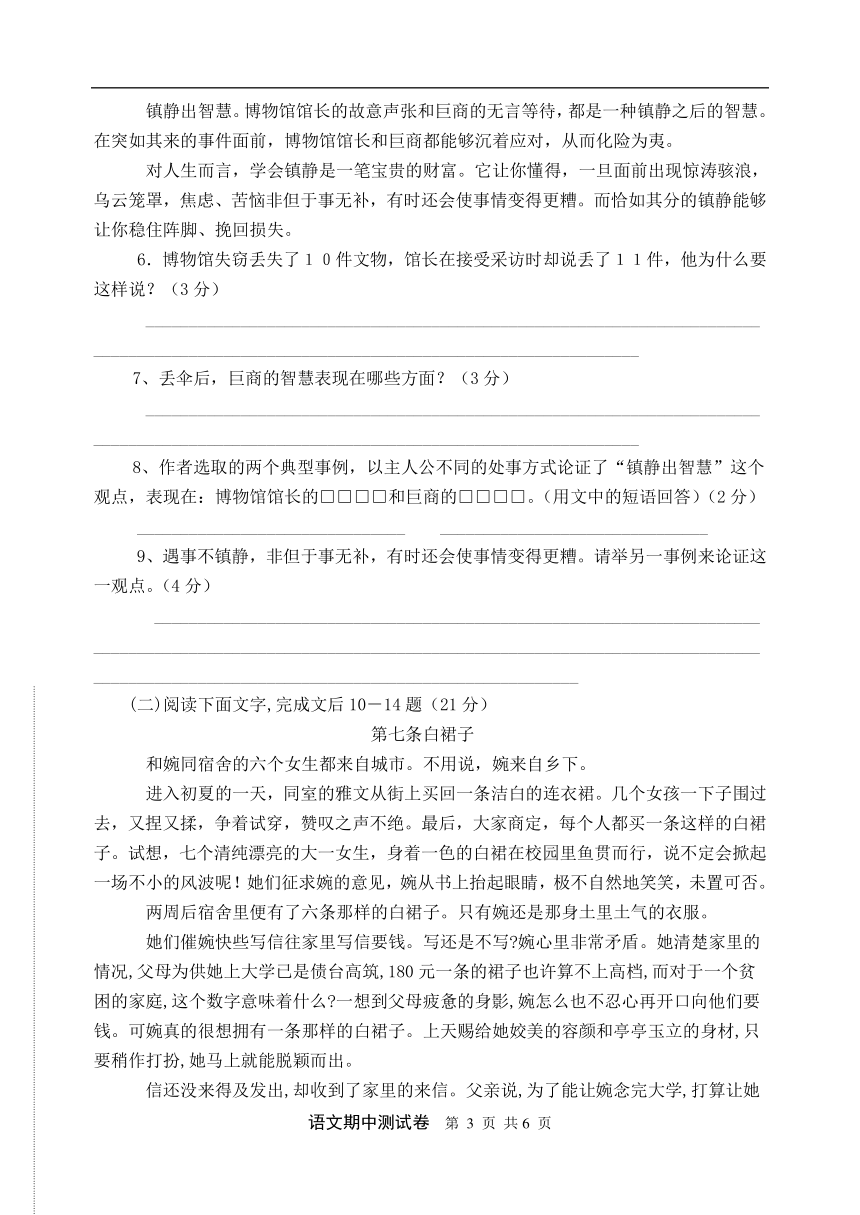 镇静出智慧。博物馆馆长的故意声张和巨商的无言等待，都是一种镇静之后的智慧。在突如其来的事件面前，博物馆馆长和巨商都能够沉着应对，从而化险为夷。

对人生而言，学会镇静是一笔宝贵的财富。它让你懂得，一旦面前出现惊涛骇浪，乌云笼罩，焦虑、苦恼非但于事无补，有时还会使事情变得更糟。而恰如其分的镇静能够让你稳住阵脚、挽回损失。

6．博物馆失窃丢失了１０件文物，馆长在接受采访时却说丢了１１件，他为什么要这样说？（3 分）

7、丢伞后，巨商的智慧表现在哪些方面？（3 分）

8、作者选取的两个典型事例，以主人公不同的处事方式论证了“镇静出智慧”这个观点，表现在：博物馆馆长的□□□□和巨商的□□□□。（用文中的短语回答）（2 分）

9、遇事不镇静，非但于事无补，有时还会使事情变得更糟。请举另一事例来论证这一观点。（4 分）

(二)阅读下面文字,完成文后 10－14 题（21 分）

第七条白裙子

和婉同宿舍的六个女生都来自城市。不用说，婉来自乡下。

进入初夏的一天，同室的雅文从街上买回一条洁白的连衣裙。几个女孩一下子围过去，又捏又揉，争着试穿，赞叹之声不绝。最后，大家商定，每个人都买一条这样的白裙子。试想，七个清纯漂亮的大一女生，身着一色的白裙在校园里鱼贯而行，说不定会掀起一场不小的风波呢！她们征求婉的意见，婉从书上抬起眼睛，极不自然地笑笑，未置可否。

两周后宿舍里便有了六条那样的白裙子。只有婉还是那身土里土气的衣服。

她们催婉快些写信往家里写信要钱。写还是不写?婉心里非常矛盾。她清楚家里的情况,父母为供她上大学已是债台高筑,180 元一条的裙子也许算不上高档,而对于一个贫困的家庭,这个数字意味着什么?一想到父母疲惫的身影,婉怎么也不忍心再开口向他们要钱。可婉真的很想拥有一条那样的白裙子。上天赐给她姣美的容颜和亭亭玉立的身材,只要稍作打扮,她马上就能脱颖而出。

信还没来得及发出,却收到了家里的来信。父亲说,为了能让婉念完大学,打算让她

语文期中测试卷 第 3 页 共 6 页